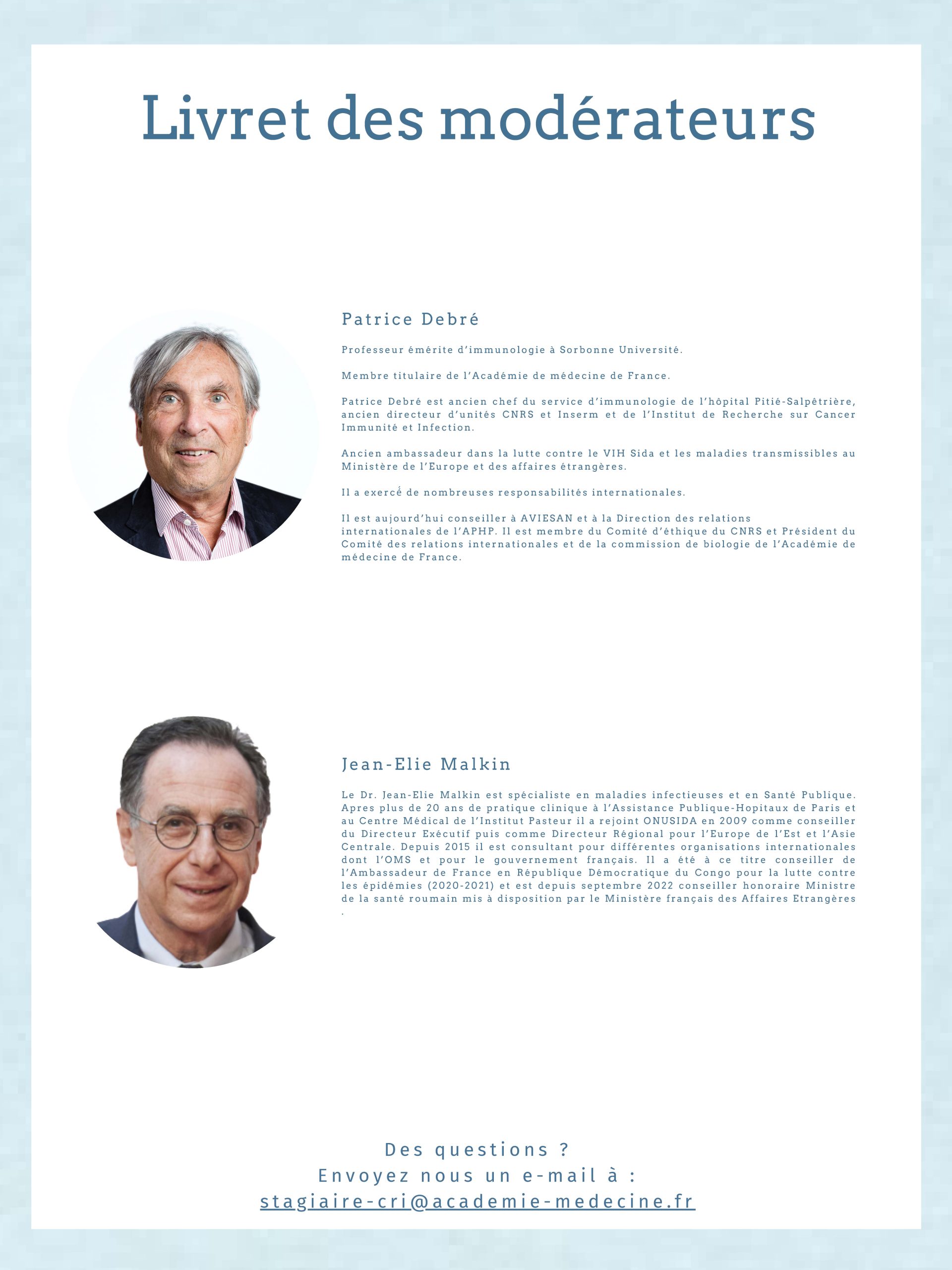 Livret des modérateurs

Patrice Debré

Professeur émérite d'immunologie à Sorbonne Université.

Membre titulaire de l'Académie de médecine de France.

Patrice Debré est ancien chef du service d'immunologie de l'hôpital Pitié-Salpêtrière, ancien directeur d'unités CNRS et Inserm et de l'Institut de Recherche sur Cancer Immunité et Infection.

Ancien ambassadeur dans la lutte contre le VIH Sida et les maladies transmissibles au Ministère de l'Europe et des affaires étrangères.

Il a exercé de nombreuses responsabilités internationales.

Il est aujourd'hui conseiller à AVIESAN et à la Direction des relations internationales de l'APHP. Il est membre du Comité d'éthique du CNRS et Président du Comité des relations internationales et de la commission de biologie de l'Académie de médecine de France.

Jean-Elie Malkin

Le Dr. Jean-Elie Malkin est spécialiste en maladies infectieuses et en Santé Publique. Apres plus de 20 ans de pratique clinique à l'Assistance Publique-Hopitaux de Paris et au Centre Médical de l'Institut Pasteur il a rejoint ONUSIDA en 2009 comme conseiller du Directeur Exécutif puis comme Directeur Régional pour l'Europe de l'Est et l'Asie Centrale. Depuis 2015 il est consultant pour différentes organisations internationales dont l'OMS et pour le gouvernement français. Il a été à ce titre conseiller de l'Ambassadeur de France en République Démocratique du Congo pour la lutte contre les épidémies (2020-2021) et est depuis septembre 2022 conseiller honoraire Ministre de la santé roumain mis à disposition par le Ministère français des Affaires Etrangères .

Des questions ?
Envoyez nous un e-mail à :
stagiaire-cri@academie-medecine.fr